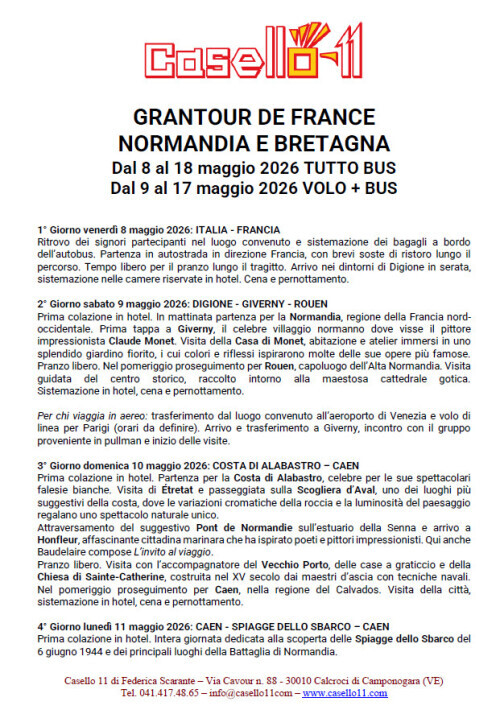 Casello-11

GRANTOUR DE FRANCE
NORMANDIA E BRETAGNA
Dal 8 al 18 maggio 2026 TUTTO BUS
Dal 9 al 17 maggio 2026 VOLO + BUS

1° Giorno venerdì 8 maggio 2026: ITALIA - FRANCIA
Ritrovo dei signori partecipanti nel luogo convenuto e sistemazione dei bagagli a bordo dell'autobus. Partenza in autostrada in direzione Francia, con brevi soste di ristoro lungo il percorso. Tempo libero per il pranzo lungo il tragitto. Arrivo nei dintorni di Digione in serata, sistemazione nelle camere riservate in hotel. Cena e pernottamento.

2° Giorno sabato 9 maggio 2026: DIGIONE - GIVERNY - ROUEN
Prima colazione in hotel. In mattinata partenza per la Normandia, regione della Francia nord-occidentale. Prima tappa a Giverny, il celebre villaggio normanno dove visse il pittore impressionista Claude Monet. Visita della Casa di Monet, abitazione e atelier immersi in uno splendido giardino fiorito, i cui colori e riflessi ispirarono molte delle sue opere più famose. Pranzo libero. Nel pomeriggio proseguimento per Rouen, capoluogo dell'Alta Normandia. Visita guidata del centro storico, raccolto intorno alla maestosa cattedrale gotica. Sistemazione in hotel, cena e pernottamento.

Per chi viaggia in aereo: trasferimento dal luogo convenuto all'aeroporto di Venezia e volo di linea per Parigi (orari da definire). Arrivo e trasferimento a Giverny, incontro con il gruppo proveniente in pullman e inizio delle visite.

3° Giorno domenica 10 maggio 2026: COSTA DI ALABASTRO – CAEN
Prima colazione in hotel. Partenza per la Costa di Alabastro, celebre per le sue spettacolari falesie bianche. Visita di Étretat e passeggiata sulla Scogliera d'Aval, uno dei luoghi più suggestivi della costa, dove le variazioni cromatiche della roccia e la luminosità del paesaggio regalano uno spettacolo naturale unico.
Attraversamento del suggestivo Pont de Normandie sull'estuario della Senna e arrivo a Honfleur, affascinante cittadina marinara che ha ispirato poeti e pittori impressionisti. Qui anche Baudelaire compose L'invito al viaggio.
Pranzo libero. Visita con l'accompagnatore del Vecchio Porto, delle case a graticcio e della Chiesa di Sainte-Catherine, costruita nel XV secolo dai maestri d'ascia con tecniche navali. Nel pomeriggio proseguimento per Caen, nella regione del Calvados. Visita della città, sistemazione in hotel, cena e pernottamento.

4° Giorno lunedì 11 maggio 2026: CAEN - SPIAGGE DELLO SBARCO – CAEN
Prima colazione in hotel. Intera giornata dedicata alla scoperta delle Spiagge dello Sbarco del 6 giugno 1944 e dei principali luoghi della Battaglia di Normandia.

Casello 11 di Federica Scarante – Via Cavour n. 88 - 30010 Calcroci di Camponogara (VE)
Tel. 041.417.48.65 – info@casello11com – www.casello11.com